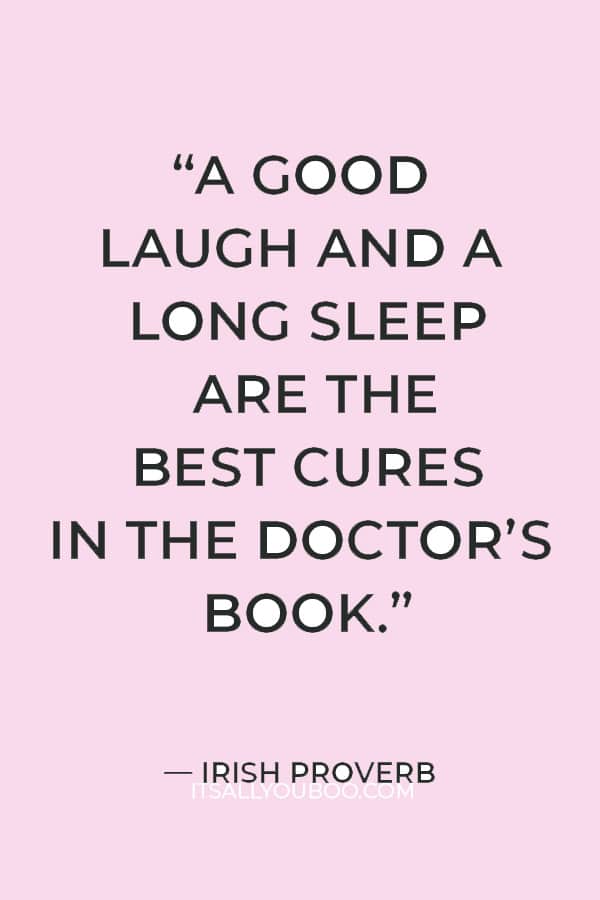 “A GOOD LAUGH AND A LONG SLEEP ARE THE BEST CURES IN THE DOCTOR’S BOOK.”

— IRISH PROVERB

ITSALLYOUBOO.COM